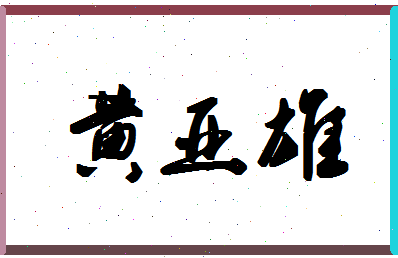 黄亚雄